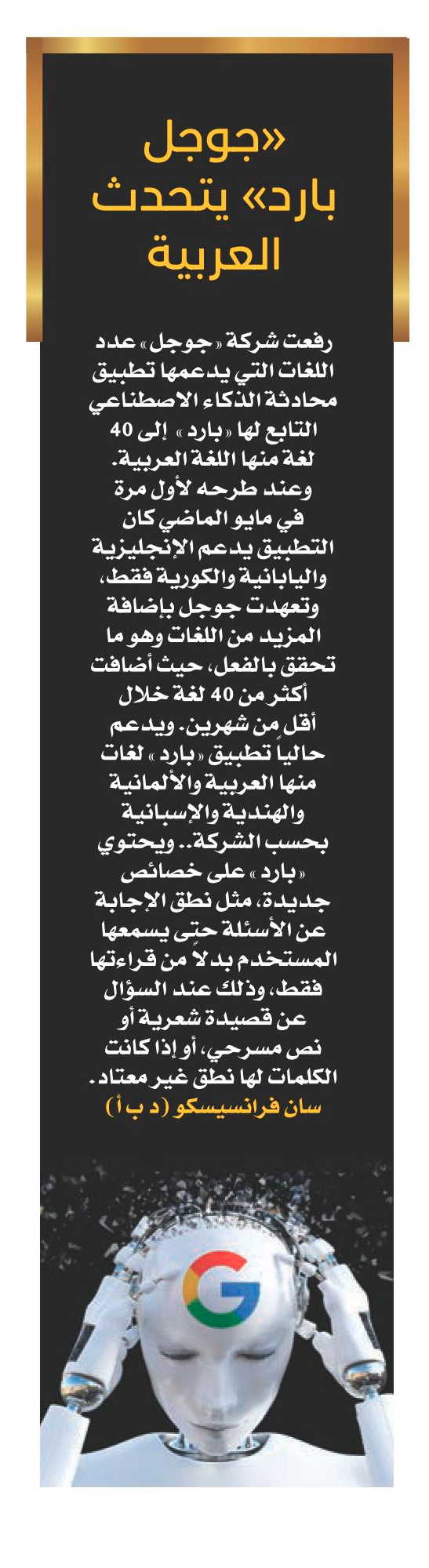 «جوجل بارد» يتحدث العربية

رفعت شركة «جوجل» عدد اللغات التي يدعمها تطبيق محادثة الذكاء الاصطناعي التابع لها «بارد» إلى 40 لغة منها اللغة العربية. وعند طرحه لأول مرة في مايو الماضي كان التطبيق يدعم الإنجليزية واليابانية والكورية فقط، وتعهدت جوجل بإضافة المزيد من اللغات وهو ما تحقق بالفعل، حيث أضافت أكثر من 40 لغة خلال أقل من شهرين. ويدعم حالياً تطبيق «بارد» لغات منها العربية والألمانية والهندية والإسبانية بحسب الشركة.. ويحتوي «بارد» على خصائص جديدة، مثل نطق الإجابة عن الأسئلة حتى يسمعها المستخدم بدلاً من قراءتها فقط، وذلك عند السؤال عن قصيدة شعرية أو نص مسرحي، أو إذا كانت الكلمات لها نطق غير معتاد.
سان فرانسيسكو (د ب أ)